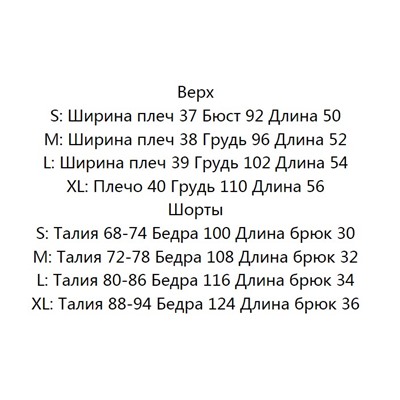 Верх
S: Ширина плеч 37 Бюст 92 Длина 50
M: Ширина плеч 38 Грудь 96 Длина 52
L: Ширина плеч 39 Грудь 102 Длина 54
XL: Плечо 40 Грудь 110 Длина 56
Шорты
S: Талия 68-74 Бедра 100 Длина брюк 30
M: Талия 72-78 Бедра 108 Длина брюк 32
L: Талия 80-86 Бедра 116 Длина брюк 34
XL: Талия 88-94 Бедра 124 Длина брюк 36